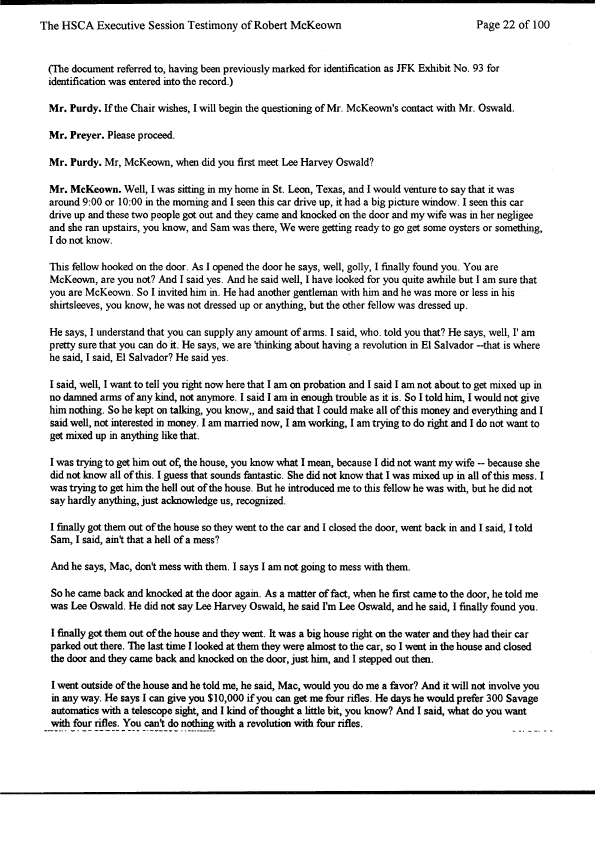 The HSCA Executive Session Testimony of Robert McKeown

Page 22 of 100

(The document referred to, having been previously marked for identification as JFK Exhibit No. 93 for identification was entered into the record.)

Mr. Purdy. If the Chair wishes, I will begin the questioning of Mr. McKeown's contact with Mr. Oswald.

Mr. Preyer. Please proceed.

Mr. Purdy. Mr, McKeown, when did you first meet Lee Harvey Oswald?

Mr. McKeown. Well, I was sitting in my home in St. Leon, Texas, and I would venture to say that it was around 9:00 or 10:00 in the morning and I seen this car drive up, it had a big picture window. I seen this car drive up and these two people got out and they came and knocked on the door and my wife was in her negligee and she ran upstairs, you know, and Sam was there, We were getting ready to go get some oysters or something, I do not know.

This fellow hooked on the door. As I opened the door he says, well, golly, I finally found you. You are McKeown, are you not? And I said yes. And he said well, I have looked for you quite awhile but I am sure that you are McKeown. So I invited him in. He had another gentleman with him and he was more or less in his shirtsleeves, you know, he was not dressed up or anything, but the other fellow was dressed up.

He says, I understand that you can supply any amount of arms. I said, who. told you that? He says, well, I' am pretty sure that you can do it. He says, we are 'thinking about having a revolution in El Salvador --that is where he said, I said, El Salvador? He said yes.

I said, well, I want to tell you right now here that I am on probation and I said I am not about to get mixed up in no damned arms of any kind, not anymore. I said I am in enough trouble as it is. So I told him, I would not give him nothing. So he kept on talking, you know,, and said that I could make all of this money and everything and I said well, not interested in money. I am married now, I am working, I am trying to do right and I do not want to get mixed up in anything like that.

I was trying to get him out of, the house, you know what I mean, because I did not want my wife -- because she did not know all of this. I guess that sounds fantastic. She did not know that I was mixed up in all of this mess. I was trying to get him the hell out of the house. But he introduced me to this fellow he was with, but he did not say hardly anything, just acknowledge us, recognized.

I finally got them out of the house so they went to the car and I closed the door, went back in and I said, I told Sam, I said, ain't that a hell of a mess?

And he says, Mac, don't mess with them. I says I am not going to mess with them.

So he came back and knocked at the door again. As a matter of fact, when he first came to the door, he told me was Lee Oswald. He did not say Lee Harvey Oswald, he said I'm Lee Oswald, and he said, I finally found you.

I finally got them out of the house and they went. It was a big house right on the water and they had their car parked out there. The last time I looked at them they were almost to the car, so I went in the house and closed the door and they came back and knocked on the door, just him, and I stepped out then.

I went outside of the house and he told me, he said, Mac, would you do me a favor? And it will not involve you in any way. He says I can give you $10,000 if you can get me four rifles. He days he would prefer 300 Savage automatics with a telescope sight, and I kind of thought a little bit, you know? And I said, what do you want with four rifles. You can't do nothing with a revolution with four rifles.